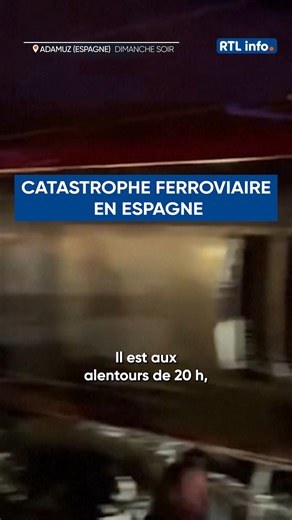 ADAMUZ (ESPAGNE) DIMANCHE SOIR

RTL info.

CATASTROPHE FERROVIAIRE EN ESPAGNE

Il est aux alentours de 20 h,